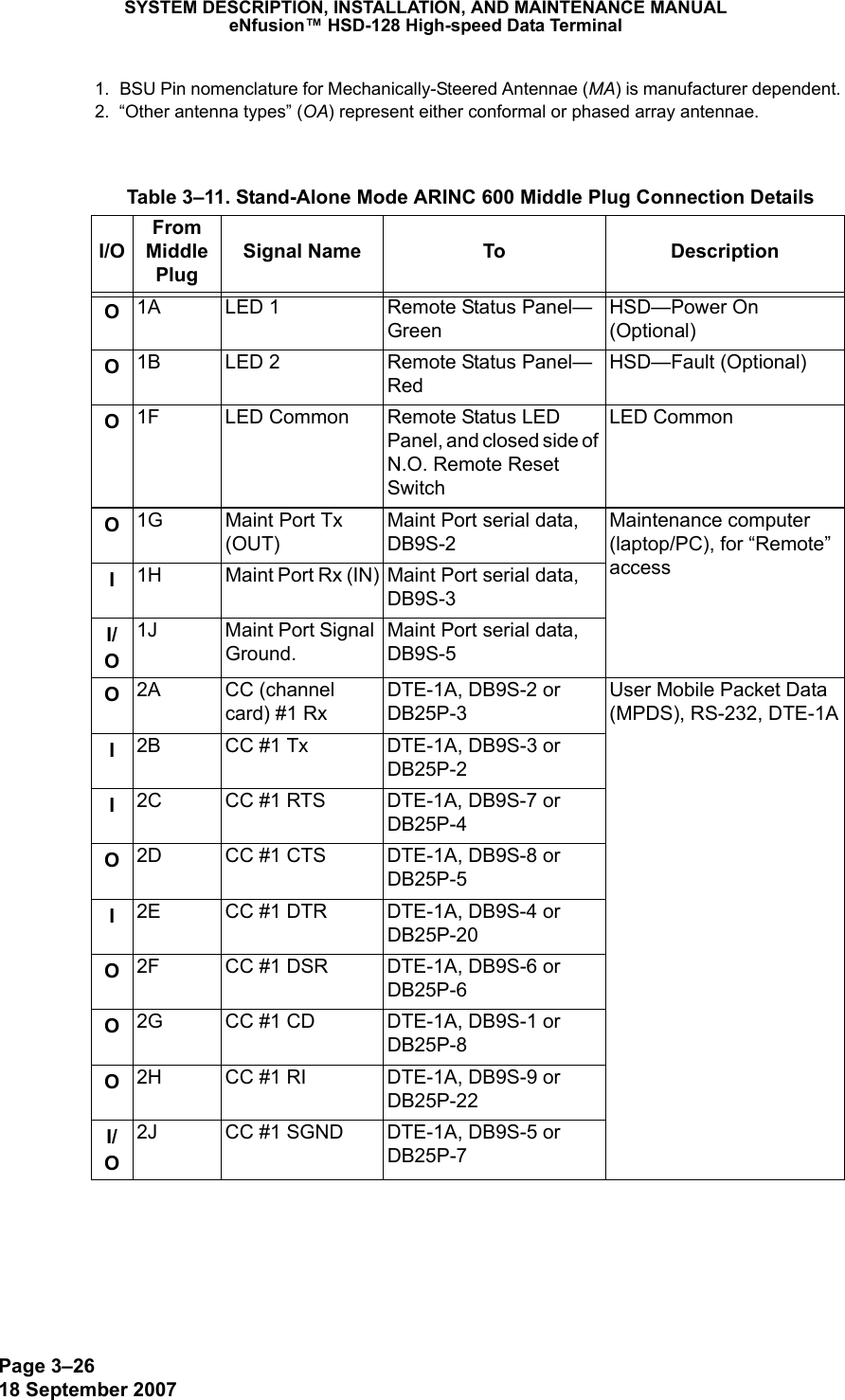 SYSTEM DESCRIPTION, INSTALLATION, AND MAINTENANCE MANUAL
eNfusion™ HSD-128 High-speed Data Terminal

1. BSU Pin nomenclature for Mechanically-Steered Antennae (MA) is manufacturer dependent.
2. “Other antenna types” (OA) represent either conformal or phased array antennae.

Table 3–11. Stand-Alone Mode ARINC 600 Middle Plug Connection Details

| I/O | From Middle Plug | Signal Name | To | Description |
|---|---|---|---|---|
| O | 1A | LED 1 | Remote Status Panel—Green | HSD—Power On (Optional) |
| O | 1B | LED 2 | Remote Status Panel—Red | HSD—Fault (Optional) |
| O | 1F | LED Common | Remote Status LED Panel, and closed side of N.O. Remote Reset Switch | LED Common |
| O | 1G | Maint Port Tx (OUT) | Maint Port serial data, DB9S-2 | Maintenance computer (laptop/PC), for “Remote” access |
| I | 1H | Maint Port Rx (IN) | Maint Port serial data, DB9S-3 | |
| I/O | 1J | Maint Port Signal Ground. | Maint Port serial data, DB9S-5 | |
| O | 2A | CC (channel card) #1 Rx | DTE-1A, DB9S-2 or DB25P-3 | User Mobile Packet Data (MPDS), RS-232, DTE-1A |
| I | 2B | CC #1 Tx | DTE-1A, DB9S-3 or DB25P-2 | |
| I | 2C | CC #1 RTS | DTE-1A, DB9S-7 or DB25P-4 | |
| O | 2D | CC #1 CTS | DTE-1A, DB9S-8 or DB25P-5 | |
| I | 2E | CC #1 DTR | DTE-1A, DB9S-4 or DB25P-20 | |
| O | 2F | CC #1 DSR | DTE-1A, DB9S-6 or DB25P-6 | |
| O | 2G | CC #1 CD | DTE-1A, DB9S-1 or DB25P-8 | |
| O | 2H | CC #1 RI | DTE-1A, DB9S-9 or DB25P-22 | |
| I/O | 2J | CC #1 SGND | DTE-1A, DB9S-5 or DB25P-7 | |

Page 3–26
18 September 2007